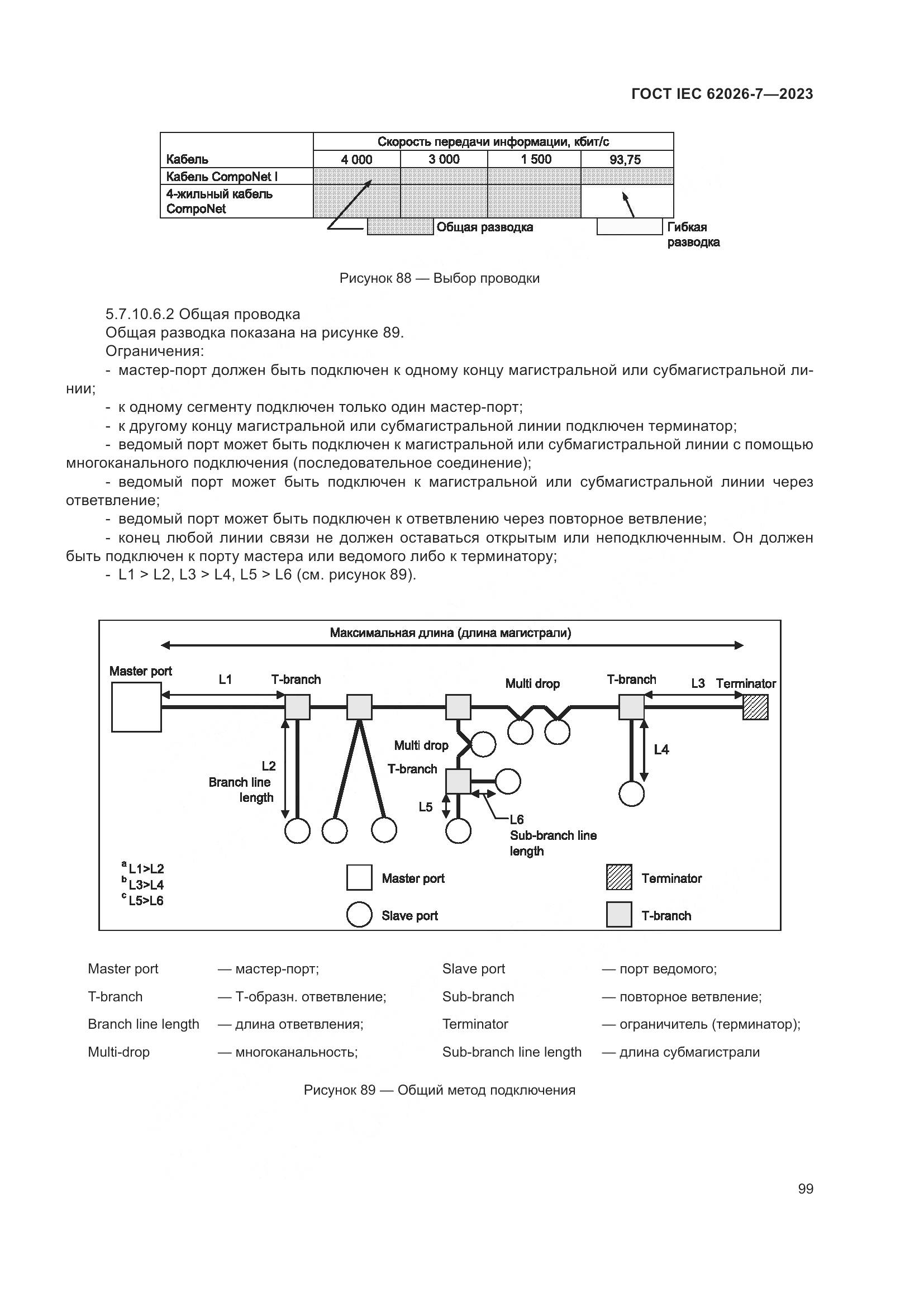 ГОСТ IEC 62026-7—2023

| Кабель | Скорость передачи информации, кбит/с | | | |
|---|---|---|---|---|
| | 4 000 | 3 000 | 1 500 | 93,75 |
| Кабель CompoNet I | | | | |
| 4-жильный кабель CompoNet | | | | |

Общая разводка

Гибкая разводка

Рисунок 88 — Выбор проводки

5.7.10.6.2 Общая проводка

Общая разводка показана на рисунке 89.

Ограничения:

- мастер-порт должен быть подключен к одному концу магистральной или субмагистральной линии;

- к одному сегменту подключен только один мастер-порт;

- к другому концу магистральной или субмагистральной линии подключен терминатор;

- ведомый порт может быть подключен к магистральной или субмагистральной линии с помощью многоканального подключения (последовательное соединение);

- ведомый порт может быть подключен к магистральной или субмагистральной линии через ответвление;

- ведомый порт может быть подключен к ответвлению через повторное ветвление;

- конец любой линии связи не должен оставаться открытым или неподключенным. Он должен быть подключен к порту мастера или ведомого либо к терминатору;

- L1 > L2, L3 > L4, L5 > L6 (см. рисунок 89).

Максимальная длина (длина магистрали)

Master port

L1

T-branch

Multi drop

T-branch

L3

Terminator

Multi drop

T-branch

L2

Branch line length

L4

L5

L6

Sub-branch line length

$^a$ L1>L2

$^b$ L3>L4

$^c$ L5>L6

Master port

Slave port

Terminator

T-branch

Master port — мастер-порт;

T-branch — Т-образн. ответвление;

Branch line length — длина ответвления;

Multi-drop — многоканальность;

Slave port — порт ведомого;

Sub-branch — повторное ветвление;

Terminator — ограничитель (терминатор);

Sub-branch line length — длина субмагистрали

Рисунок 89 — Общий метод подключения

99